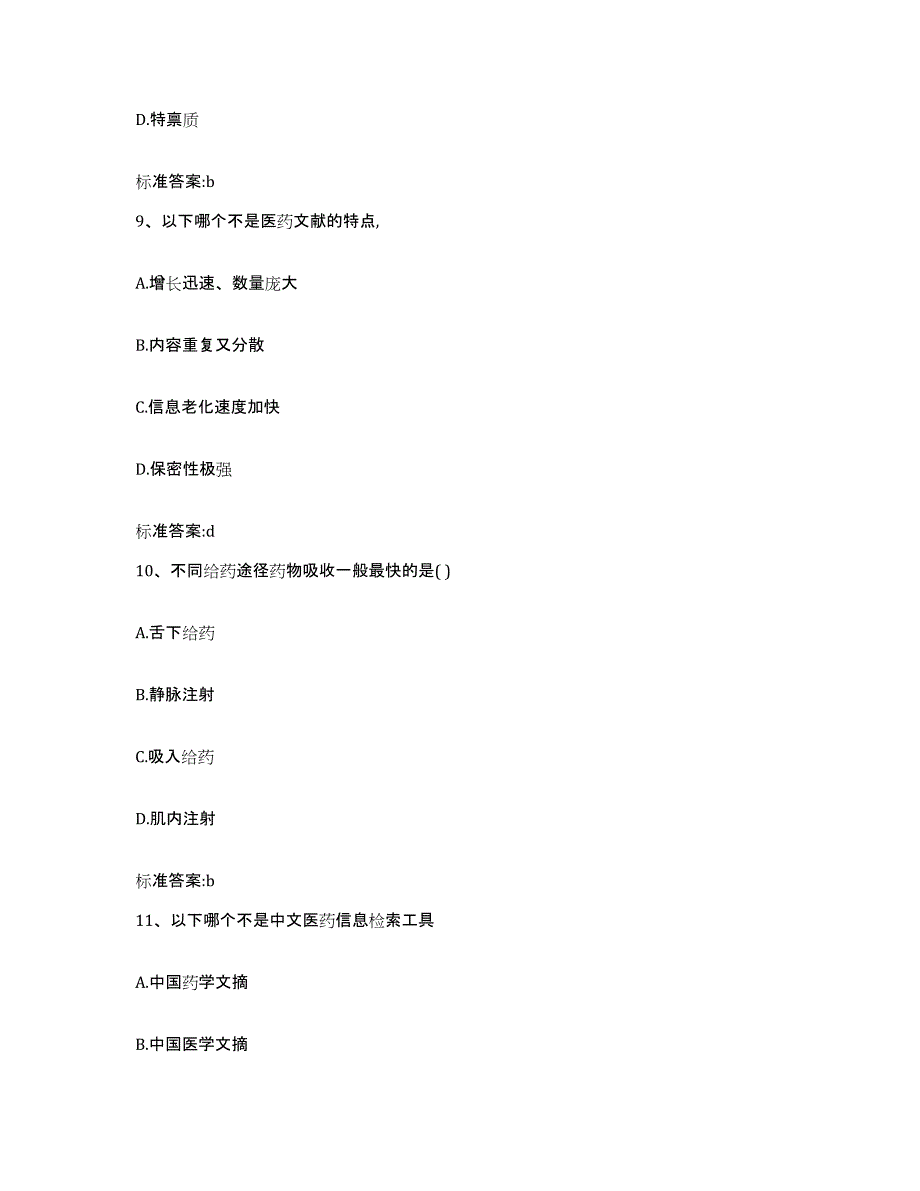 D.特禀质

标准答案:b

9、以下哪个不是医药文献的特点,

A.增长迅速、数量庞大

B.内容重复又分散

C.信息老化速度加快

D.保密性极强

标准答案:d

10、不同给药途径药物吸收一般最快的是( )

A.舌下给药

B.静脉注射

C.吸入给药

D.肌内注射

标准答案:b

11、以下哪个不是中文医药信息检索工具

A.中国药学文摘

B.中国医学文摘